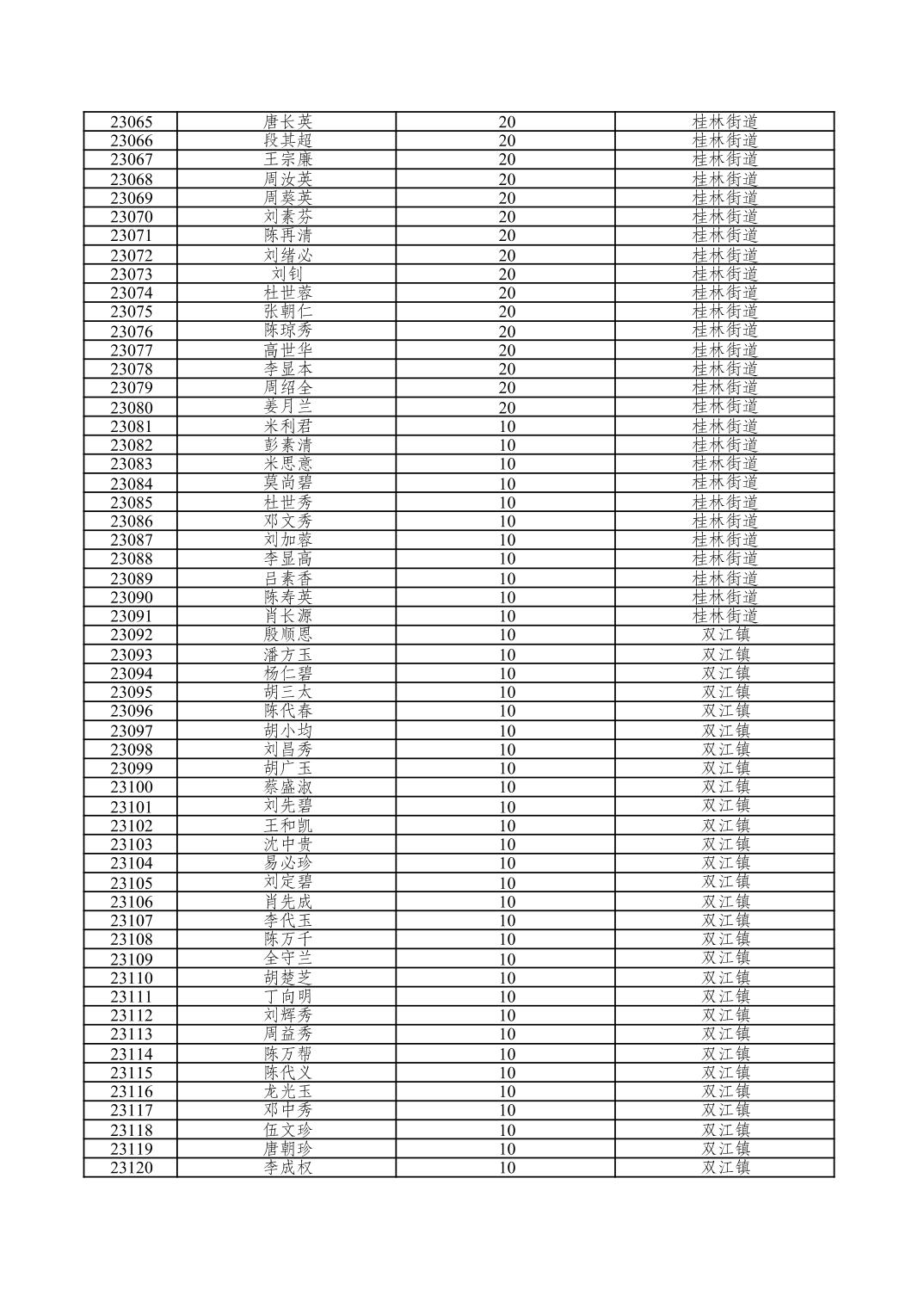 | 23065 | 唐长英 | 20 | 桂林街道 |
|---|---|---|---|
| 23066 | 段其超 | 20 | 桂林街道 |
| 23067 | 王宗廉 | 20 | 桂林街道 |
| 23068 | 周汝英 | 20 | 桂林街道 |
| 23069 | 周葵英 | 20 | 桂林街道 |
| 23070 | 刘素芬 | 20 | 桂林街道 |
| 23071 | 陈再清 | 20 | 桂林街道 |
| 23072 | 刘绪必 | 20 | 桂林街道 |
| 23073 | 刘钊 | 20 | 桂林街道 |
| 23074 | 杜世蓉 | 20 | 桂林街道 |
| 23075 | 张朝仁 | 20 | 桂林街道 |
| 23076 | 陈琼秀 | 20 | 桂林街道 |
| 23077 | 高世华 | 20 | 桂林街道 |
| 23078 | 李显本 | 20 | 桂林街道 |
| 23079 | 周绍全 | 20 | 桂林街道 |
| 23080 | 姜月兰 | 20 | 桂林街道 |
| 23081 | 米利君 | 10 | 桂林街道 |
| 23082 | 彭素清 | 10 | 桂林街道 |
| 23083 | 米思意 | 10 | 桂林街道 |
| 23084 | 莫尚碧 | 10 | 桂林街道 |
| 23085 | 杜世秀 | 10 | 桂林街道 |
| 23086 | 邓文秀 | 10 | 桂林街道 |
| 23087 | 刘加蓉 | 10 | 桂林街道 |
| 23088 | 李显高 | 10 | 桂林街道 |
| 23089 | 吕素香 | 10 | 桂林街道 |
| 23090 | 陈寿英 | 10 | 桂林街道 |
| 23091 | 肖长源 | 10 | 桂林街道 |
| 23092 | 殷顺恩 | 10 | 双江镇 |
| 23093 | 潘方玉 | 10 | 双江镇 |
| 23094 | 杨仁碧 | 10 | 双江镇 |
| 23095 | 胡三太 | 10 | 双江镇 |
| 23096 | 陈代春 | 10 | 双江镇 |
| 23097 | 胡小均 | 10 | 双江镇 |
| 23098 | 刘昌秀 | 10 | 双江镇 |
| 23099 | 胡广玉 | 10 | 双江镇 |
| 23100 | 蔡盛淑 | 10 | 双江镇 |
| 23101 | 刘先碧 | 10 | 双江镇 |
| 23102 | 王和凯 | 10 | 双江镇 |
| 23103 | 沈中贵 | 10 | 双江镇 |
| 23104 | 易必珍 | 10 | 双江镇 |
| 23105 | 刘定碧 | 10 | 双江镇 |
| 23106 | 肖先成 | 10 | 双江镇 |
| 23107 | 李代玉 | 10 | 双江镇 |
| 23108 | 陈万千 | 10 | 双江镇 |
| 23109 | 全守兰 | 10 | 双江镇 |
| 23110 | 胡楚芝 | 10 | 双江镇 |
| 23111 | 丁向明 | 10 | 双江镇 |
| 23112 | 刘辉秀 | 10 | 双江镇 |
| 23113 | 周益秀 | 10 | 双江镇 |
| 23114 | 陈万帮 | 10 | 双江镇 |
| 23115 | 陈代义 | 10 | 双江镇 |
| 23116 | 龙光玉 | 10 | 双江镇 |
| 23117 | 邓中秀 | 10 | 双江镇 |
| 23118 | 伍文珍 | 10 | 双江镇 |
| 23119 | 唐朝珍 | 10 | 双江镇 |
| 23120 | 李成权 | 10 | 双江镇 |